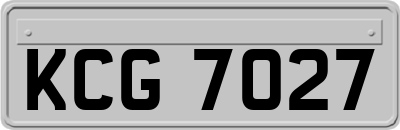 KCG 7027